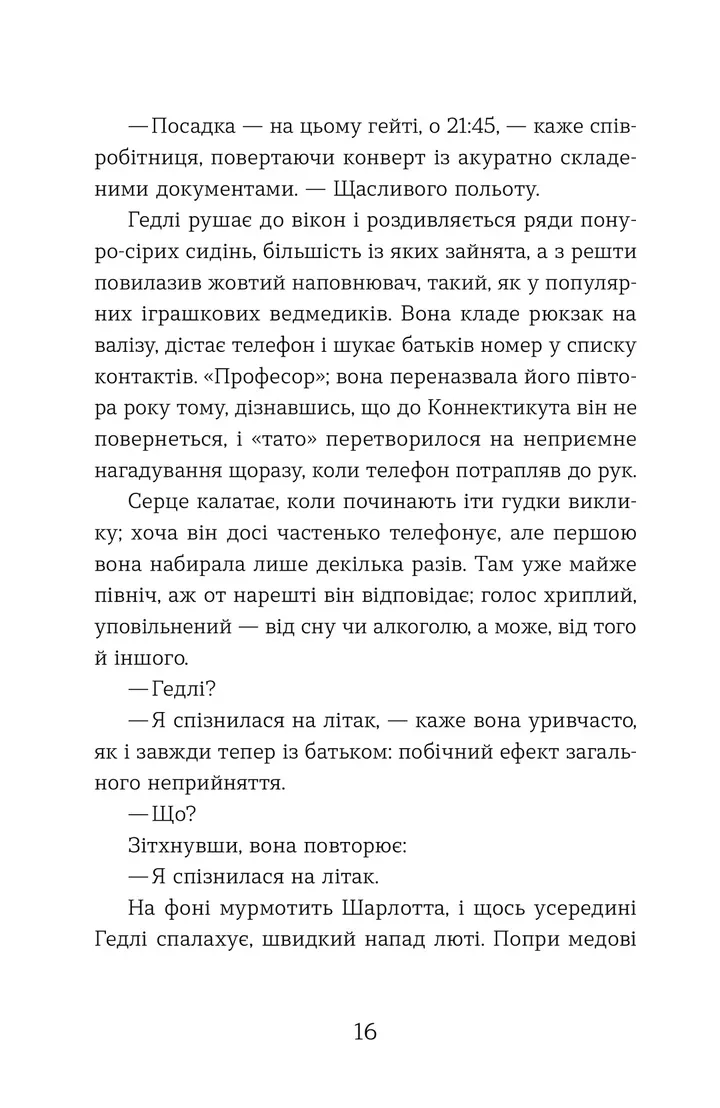 — Посадка — на цьому гейті, о 21:45, — каже співробітниця, повертаючи конверт із акуратно складеними документами. — Щасливого польоту.

Гедлі рушає до вікон і роздивляється ряди понуро-сірих сидінь, більшість із яких зайнята, а з решти повилазив жовтий наповнювач, такий, як у популярних іграшкових ведмедиків. Вона кладе рюкзак на валізу, дістає телефон і шукає батьків номер у списку контактів. «Професор»; вона переназвала його півтора року тому, дізнавшись, що до Коннектикута він не повернеться, і «тато» перетворилося на неприємне нагадування щоразу, коли телефон потрапляв до рук.

Серце калатає, коли починають іти гудки виклику; хоча він досі частенько телефонує, але першою вона набирала лише декілька разів. Там уже майже північ, аж от нарешті він відповідає; голос хриплий, уповільнений — від сну чи алкоголю, а може, від того й іншого.

— Гедлі?

— Я спізнилася на літак, — каже вона уривчасто, як і завжди тепер із батьком: побічний ефект загального неприйняття.

— Що?

Зітхнувши, вона повторює:

— Я спізнилася на літак.

На фоні мурмотить Шарлотта, і щось усередині Гедлі спалахує, швидкий напад люті. Попри медові

16